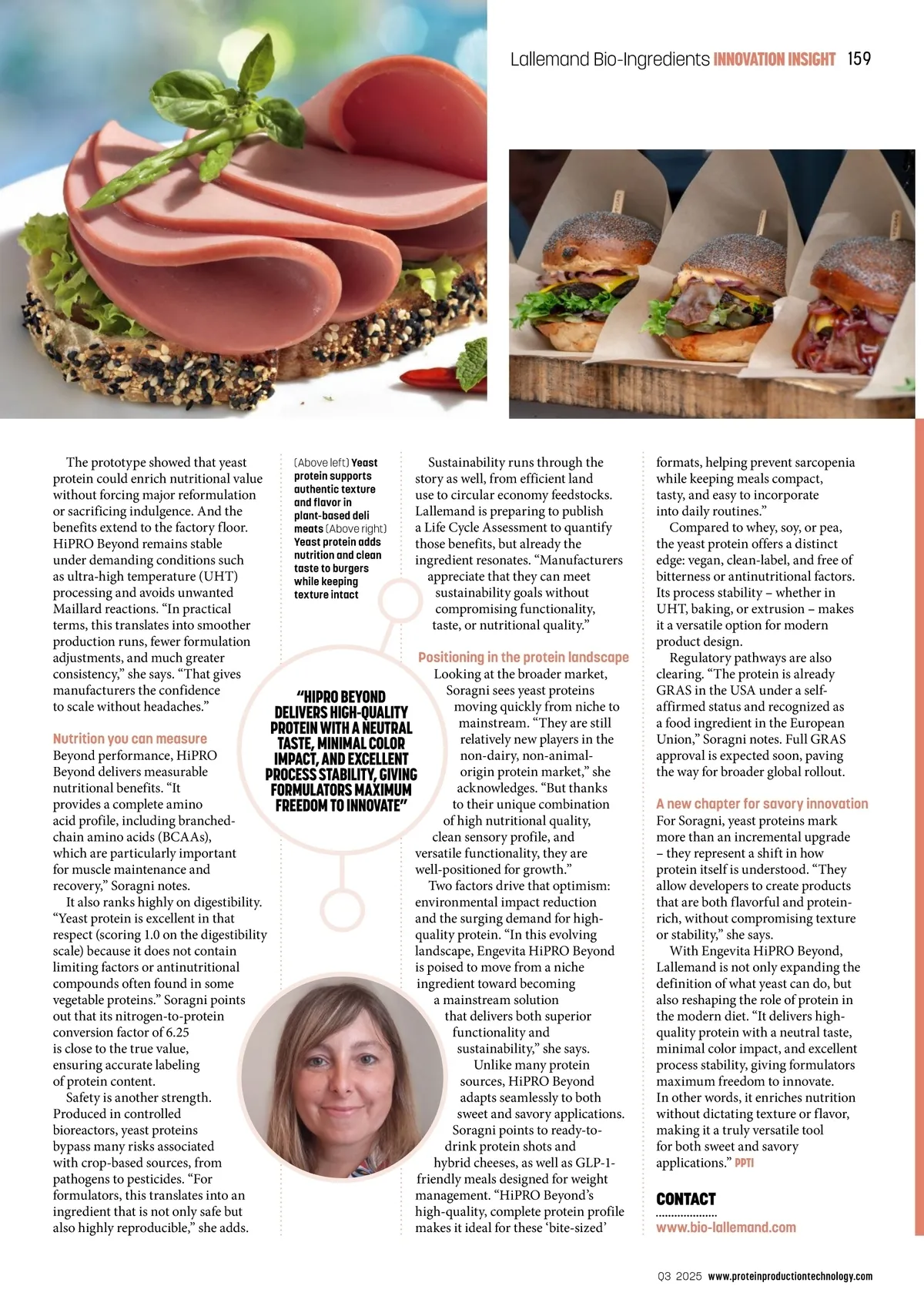 Lallemand Bio-Ingredients INNOVATION INSIGHT 159

The prototype showed that yeast protein could enrich nutritional value without forcing major reformulation or sacrificing indulgence. And the benefits extend to the factory floor. HiPRO Beyond remains stable under demanding conditions such as ultra-high temperature (UHT) processing and avoids unwanted Maillard reactions. "In practical terms, this translates into smoother production runs, fewer formulation adjustments, and much greater consistency," she says. "That gives manufacturers the confidence to scale without headaches."

Nutrition you can measure
Beyond performance, HiPRO Beyond delivers measurable nutritional benefits. "It provides a complete amino acid profile, including branched-chain amino acids (BCAAs), which are particularly important for muscle maintenance and recovery," Soragni notes.

It also ranks highly on digestibility. "Yeast protein is excellent in that respect (scoring 1.0 on the digestibility scale) because it does not contain limiting factors or antinutritional compounds often found in some vegetable proteins." Soragni points out that its nitrogen-to-protein conversion factor of 6.25 is close to the true value, ensuring accurate labeling of protein content.

Safety is another strength. Produced in controlled bioreactors, yeast proteins bypass many risks associated with crop-based sources, from pathogens to pesticides. "For formulators, this translates into an ingredient that is not only safe but also highly reproducible," she adds.

(Above left) Yeast protein supports authentic texture and flavor in plant-based deli meats (Above right) Yeast protein adds nutrition and clean taste to burgers while keeping texture intact

"HIPRO BEYOND DELIVERS HIGH-QUALITY PROTEIN WITH A NEUTRAL TASTE, MINIMAL COLOR IMPACT, AND EXCELLENT PROCESS STABILITY, GIVING FORMULATORS MAXIMUM FREEDOM TO INNOVATE"

Sustainability runs through the story as well, from efficient land use to circular economy feedstocks. Lallemand is preparing to publish a Life Cycle Assessment to quantify those benefits, but already the ingredient resonates. "Manufacturers appreciate that they can meet sustainability goals without compromising functionality, taste, or nutritional quality."

Positioning in the protein landscape
Looking at the broader market, Soragni sees yeast proteins moving quickly from niche to mainstream. "They are still relatively new players in the non-dairy, non-animal-origin protein market," she acknowledges. "But thanks to their unique combination of high nutritional quality, clean sensory profile, and versatile functionality, they are well-positioned for growth."

Two factors drive that optimism: environmental impact reduction and the surging demand for high-quality protein. "In this evolving landscape, Engevita HiPRO Beyond is poised to move from a niche ingredient toward becoming a mainstream solution that delivers both superior functionality and sustainability," she says.

Unlike many protein sources, HiPRO Beyond adapts seamlessly to both sweet and savory applications. Soragni points to ready-to-drink protein shots and hybrid cheeses, as well as GLP-1-friendly meals designed for weight management. "HiPRO Beyond's high-quality, complete protein profile makes it ideal for these 'bite-sized' formats, helping prevent sarcopenia while keeping meals compact, tasty, and easy to incorporate into daily routines."

Compared to whey, soy, or pea, the yeast protein offers a distinct edge: vegan, clean-label, and free of bitterness or antinutritional factors. Its process stability – whether in UHT, baking, or extrusion – makes it a versatile option for modern product design.

Regulatory pathways are also clearing. "The protein is already GRAS in the USA under a self-affirmed status and recognized as a food ingredient in the European Union," Soragni notes. Full GRAS approval is expected soon, paving the way for broader global rollout.

A new chapter for savory innovation
For Soragni, yeast proteins mark more than an incremental upgrade – they represent a shift in how protein itself is understood. "They allow developers to create products that are both flavorful and protein-rich, without compromising texture or stability," she says.

With Engevita HiPRO Beyond, Lallemand is not only expanding the definition of what yeast can do, but also reshaping the role of protein in the modern diet. "It delivers high-quality protein with a neutral taste, minimal color impact, and excellent process stability, giving formulators maximum freedom to innovate. In other words, it enriches nutrition without dictating texture or flavor, making it a truly versatile tool for both sweet and savory applications." PPTI

CONTACT
www.bio-lallemand.com

Q3 2025 www.proteinproductiontechnology.com